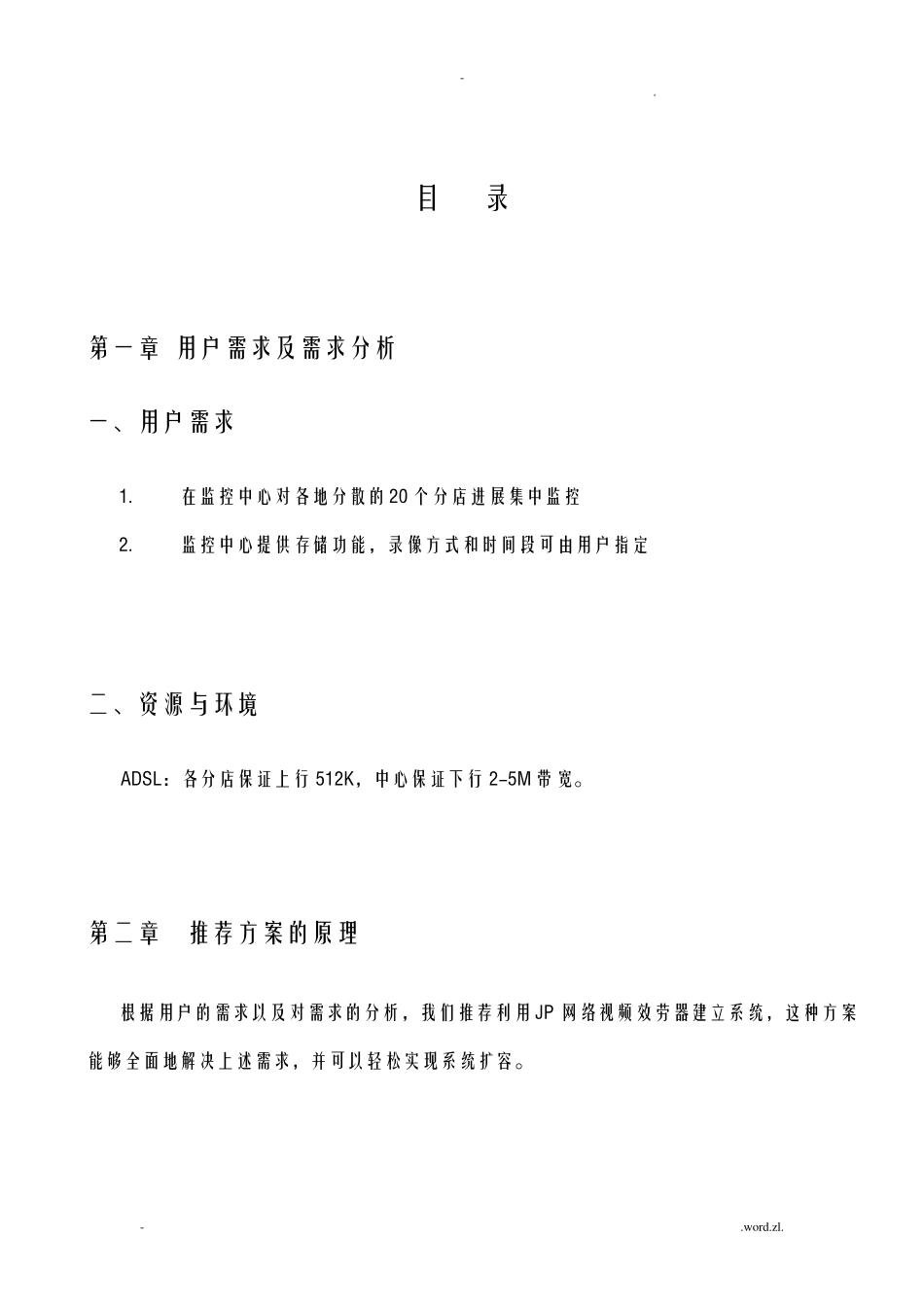 - .

目 录

第一章 用户需求及需求分析

一、用户需求

1. 在监控中心对各地分散的20个分店进展集中监控

2. 监控中心提供存储功能，录像方式和时间段可由用户指定

二、资源与环境

ADSL：各分店保证上行512K，中心保证下行2-5M带宽。

第二章 推荐方案的原理

根据用户的需求以及对需求的分析，我们推荐利用JP网络视频效劳器建立系统，这种方案能够全面地解决上述需求，并可以轻松实现系统扩容。

- .word.zl.